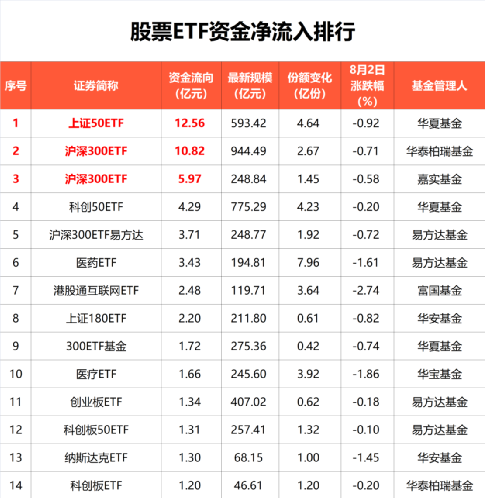 股票ETF资金净流入排行

| 序号 | 证券简称 | 资金流向（亿元） | 最新规模（亿元） | 份额变化（亿份） | 8月2日涨跌幅（%） | 基金管理人 |
|---|---|---|---|---|---|---|
| 1 | 上证50ETF | 12.56 | 593.42 | 4.64 | -0.92 | 华夏基金 |
| 2 | 沪深300ETF | 10.82 | 944.49 | 2.67 | -0.71 | 华泰柏瑞基金 |
| 3 | 沪深300ETF | 5.97 | 248.84 | 1.45 | -0.58 | 嘉实基金 |
| 4 | 科创50ETF | 4.29 | 775.29 | 4.23 | -0.20 | 华夏基金 |
| 5 | 沪深300ETF易方达 | 3.71 | 248.77 | 1.92 | -0.72 | 易方达基金 |
| 6 | 医药ETF | 3.43 | 194.81 | 7.96 | -1.61 | 易方达基金 |
| 7 | 港股通互联网ETF | 2.48 | 119.71 | 3.64 | -2.74 | 富国基金 |
| 8 | 上证180ETF | 2.20 | 211.80 | 0.61 | -0.82 | 华安基金 |
| 9 | 300ETF基金 | 1.72 | 275.36 | 0.42 | -0.74 | 华夏基金 |
| 10 | 医疗ETF | 1.66 | 245.60 | 3.92 | -1.86 | 华宝基金 |
| 11 | 创业板ETF | 1.34 | 407.02 | 0.62 | -0.18 | 易方达基金 |
| 12 | 科创板50ETF | 1.31 | 257.41 | 1.32 | -0.10 | 易方达基金 |
| 13 | 纳斯达克ETF | 1.30 | 68.15 | 1.00 | -1.45 | 华安基金 |
| 14 | 科创板ETF | 1.20 | 46.61 | 1.20 | -0.20 | 华泰柏瑞基金 |